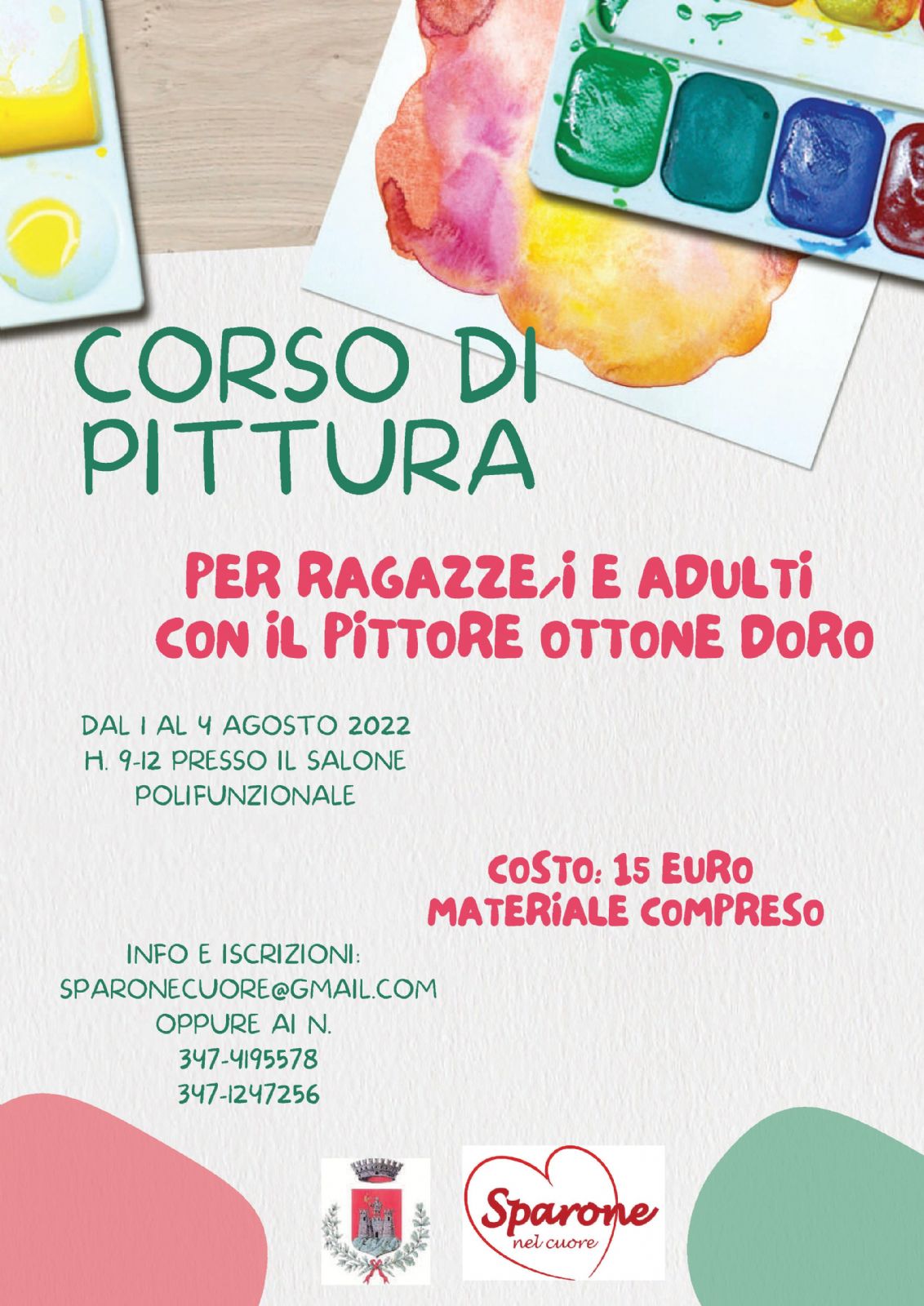 CORSO DI PITTURA

PER RAGAZZE/I E ADULTI
CON IL PITTORE OTTONE DORO

DAL 1 AL 4 AGOSTO 2022
H. 9-12 PRESSO IL SALONE
POLIFUNZIONALE

COSTO: 15 EURO
MATERIALE COMPRESO

INFO E ISCRIZIONI:
SPARONECUORE@GMAIL.COM
OPPURE AI N.
347-4195578
347-1247256

Sparone
nel cuore